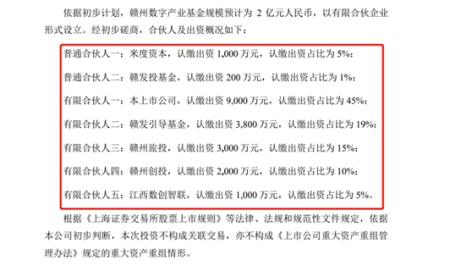 依据初步计划，赣州数字产业基金规模预计为 2 亿元人民币，以有限合伙企业形式设立。经初步磋商，合伙人及出资概况如下：

普通合伙人一：米度资本，认缴出资 1,000 万元，认缴出资占比为 5%；

普通合伙人二：赣发投基金，认缴出资 200 万元，认缴出资占比为 1%；

有限合伙人一：本上市公司，认缴出资 9,000 万元，认缴出资占比为 45%；

有限合伙人二：赣发引导基金，认缴出资 3,800 万元，认缴出资占比为 19%；

有限合伙人三：赣州旅投，认缴出资 3,000 万元，认缴出资占比为 15%；

有限合伙人四：赣州创投，认缴出资 2,000 万元，认缴出资占比为 10%；

有限合伙人五：江西数创智联，认缴出资 1,000 万元，认缴出资占比为 5%。

根据《上海证券交易所股票上市规则》等法律、法规和规范性文件规定，依据本公司初步判断，本次投资不构成关联交易，亦不构成《上市公司重大资产重组管理办法》规定的重大资产重组情形。